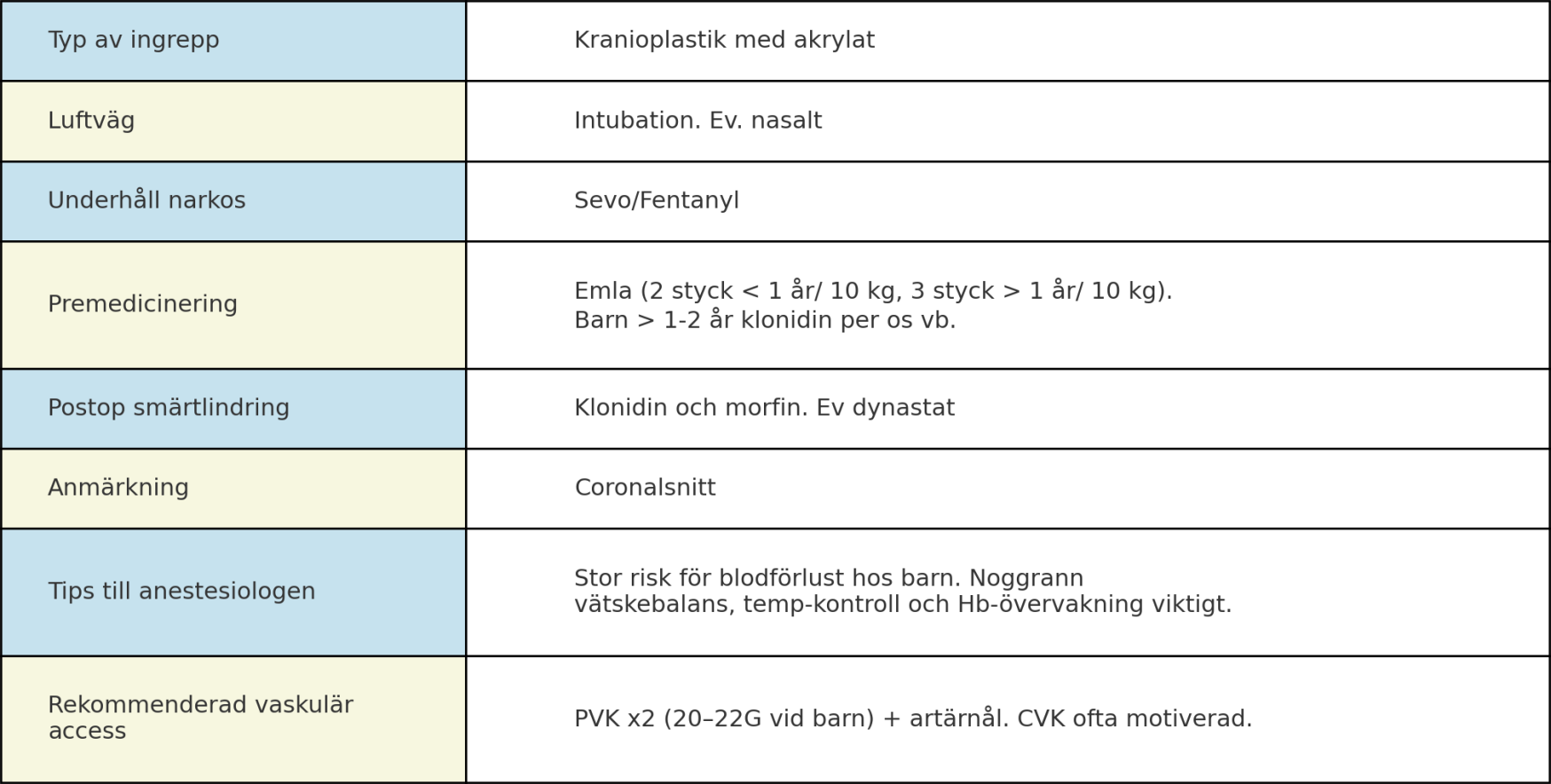 | Typ av ingrepp | Kranioplastik med akrylat |
|---|---|
| Luftväg | Intubation. Ev. nasalt |
| Underhåll narkos | Sevo/Fentanyl |
| Premedicinering | Emla (2 styck < 1 år/ 10 kg, 3 styck > 1 år/ 10 kg). Barn > 1-2 år klonidin per os vb. |
| Postop smärtlindring | Klonidin och morfin. Ev dynastat |
| Anmärkning | Coronalsnitt |
| Tips till anestesiologen | Stor risk för blodförlust hos barn. Noggrann vätskebalans, temp-kontroll och Hb-övervakning viktigt. |
| Rekommenderad vaskulär access | PVK x2 (20–22G vid barn) + artärnål. CVK ofta motiverad. |